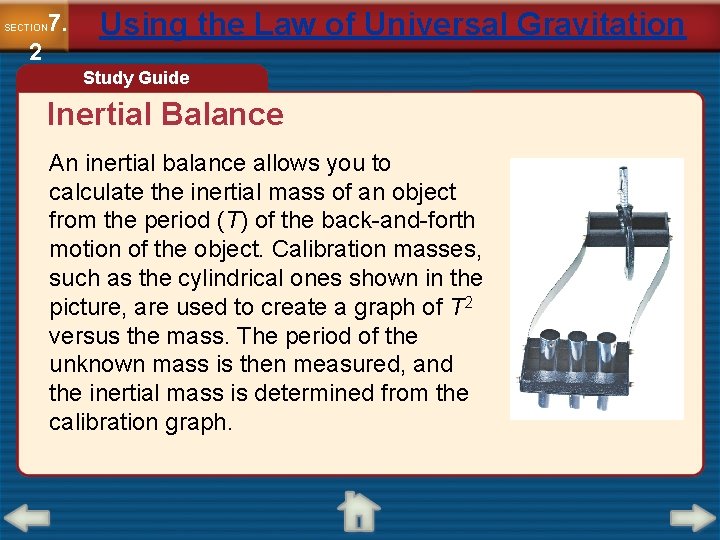 SECTION 7.2

Using the Law of Universal Gravitation

Study Guide

Inertial Balance

An inertial balance allows you to calculate the inertial mass of an object from the period ($T$) of the back-and-forth motion of the object. Calibration masses, such as the cylindrical ones shown in the picture, are used to create a graph of $T^2$ versus the mass. The period of the unknown mass is then measured, and the inertial mass is determined from the calibration graph.